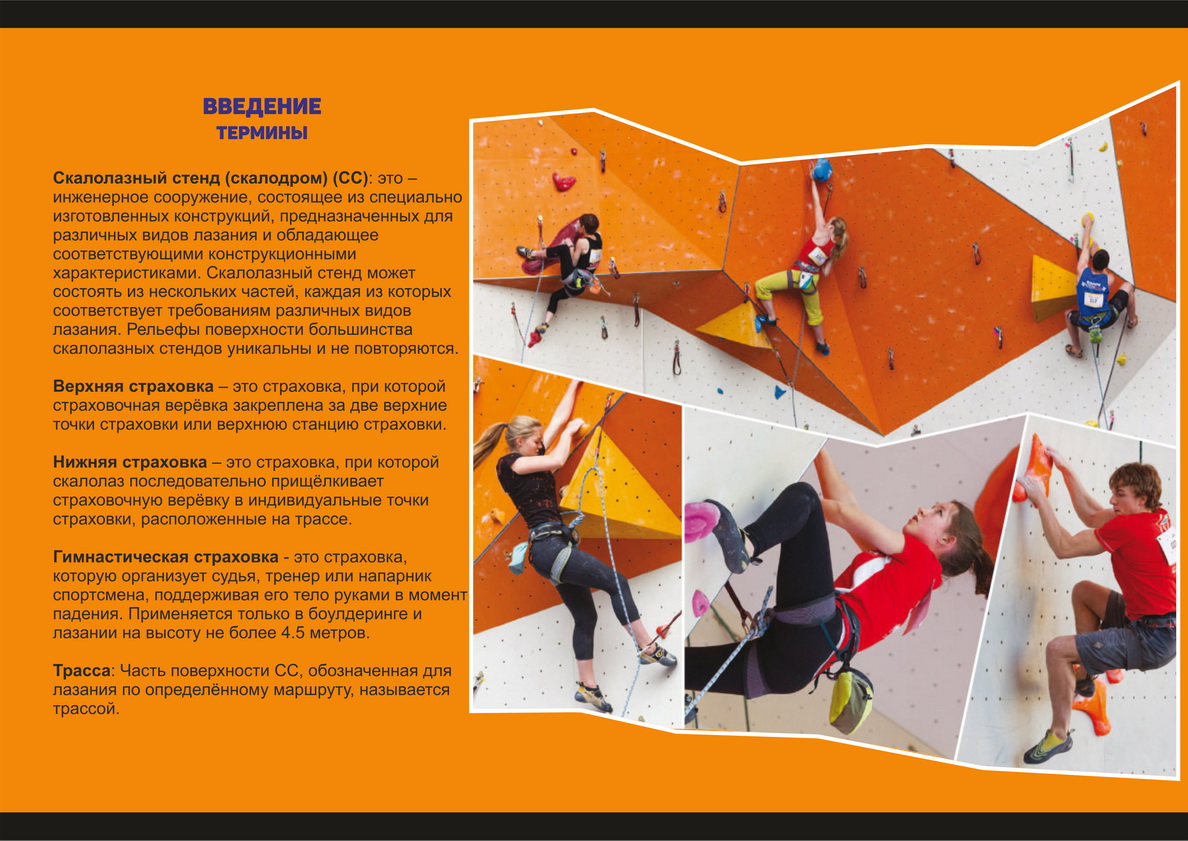 ВВЕДЕНИЕ
ТЕРМИНЫ

Скалолазный стенд (скалодром) (СС): это – инженерное сооружение, состоящее из специально изготовленных конструкций, предназначенных для различных видов лазания и обладающее соответствующими конструкционными характеристиками. Скалолазный стенд может состоять из нескольких частей, каждая из которых соответствует требованиям различных видов лазания. Рельефы поверхности большинства скалолазных стендов уникальны и не повторяются.

Верхняя страховка – это страховка, при которой страховочная верёвка закреплена за две верхние точки страховки или верхнюю станцию страховки.

Нижняя страховка – это страховка, при которой скалолаз последовательно прищёлкивает страховочную верёвку в индивидуальные точки страховки, расположенные на трассе.

Гимнастическая страховка - это страховка, которую организует судья, тренер или напарник спортсмена, поддерживая его тело руками в момент падения. Применяется только в боулдеринге и лазании на высоту не более 4.5 метров.

Трасса: Часть поверхности СС, обозначенная для лазания по определённому маршруту, называется трассой.